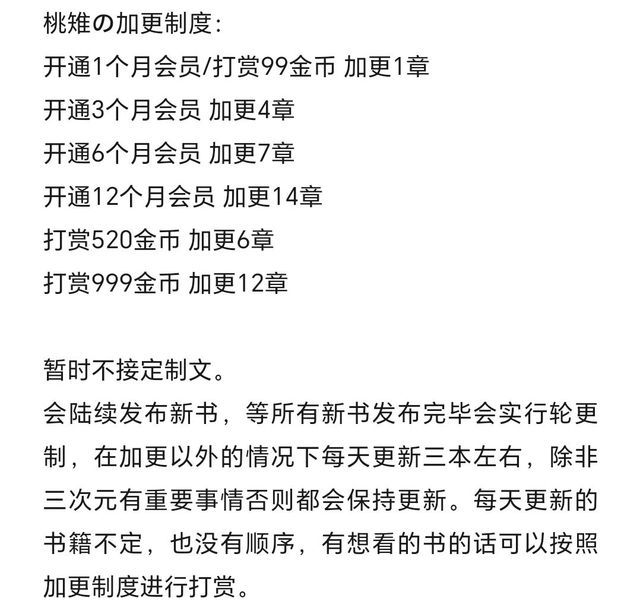 桃雉の加更制度:
开通1个月会员/打赏99金币 加更1章
开通3个月会员 加更4章
开通6个月会员 加更7章
开通12个月会员 加更14章
打赏520金币 加更6章
打赏999金币 加更12章

暂时不接定制文。
会陆续发布新书，等所有新书发布完毕会实行轮更制，在加更以外的情况下每天更新三本左右，除非三次元有重要事情否则都会保持更新。每天更新的书籍不定，也没有顺序，有想看的书的话可以按照加更制度进行打赏。